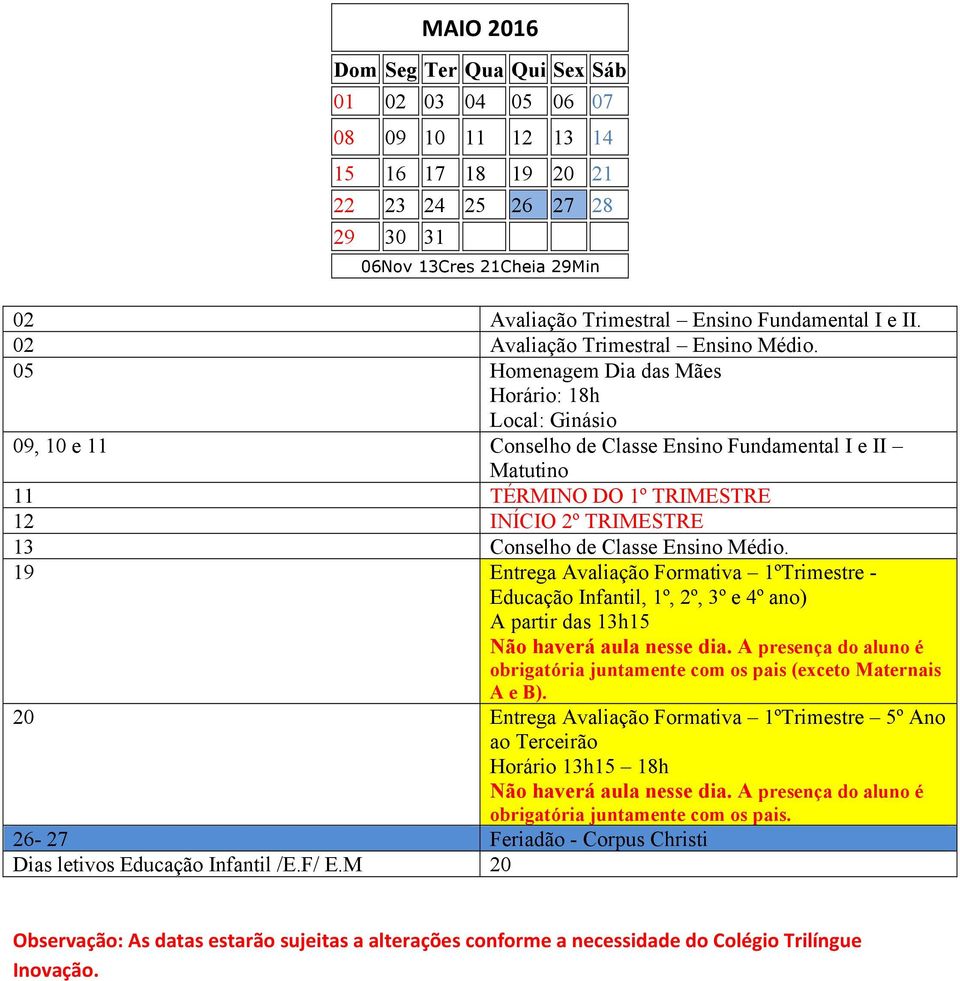 MAIO 2016

| Dom | Seg | Ter | Qua | Qui | Sex | Sáb |
|---|---|---|---|---|---|---|
| 01 | 02 | 03 | 04 | 05 | 06 | 07 |
| 08 | 09 | 10 | 11 | 12 | 13 | 14 |
| 15 | 16 | 17 | 18 | 19 | 20 | 21 |
| 22 | 23 | 24 | 25 | 26 | 27 | 28 |
| 29 | 30 | 31 | | | | |

06Nov 13Cres 21Cheia 29Min

| | |
|---|---|
| 02 | Avaliação Trimestral – Ensino Fundamental I e II. |
| 02 | Avaliação Trimestral – Ensino Médio. |
| 05 | Homenagem Dia das Mães Horário: 18h Local: Ginásio |
| 09, 10 e 11 | Conselho de Classe Ensino Fundamental I e II – Matutino |
| 11 | TÉRMINO DO 1º TRIMESTRE |
| 12 | INÍCIO 2º TRIMESTRE |
| 13 | Conselho de Classe Ensino Médio. |
| 19 | Entrega Avaliação Formativa – 1ºTrimestre - Educação Infantil, 1º, 2º, 3º e 4º ano) A partir das 13h15 Não haverá aula nesse dia. A presença do aluno é obrigatória juntamente com os pais (exceto Maternais A e B). |
| 20 | Entrega Avaliação Formativa – 1ºTrimestre – 5º Ano ao Terceirão Horário 13h15 – 18h Não haverá aula nesse dia. A presença do aluno é obrigatória juntamente com os pais. |
| 26- 27 | Feriadão - Corpus Christi |
| Dias letivos Educação Infantil /E.F/ E.M | 20 |

Observação: As datas estarão sujeitas a alterações conforme a necessidade do Colégio Trilíngue Inovação.